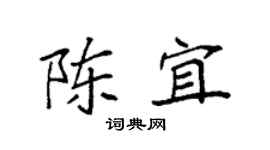 陈宜

词典网